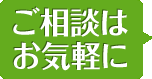 ご相談は
お気軽に